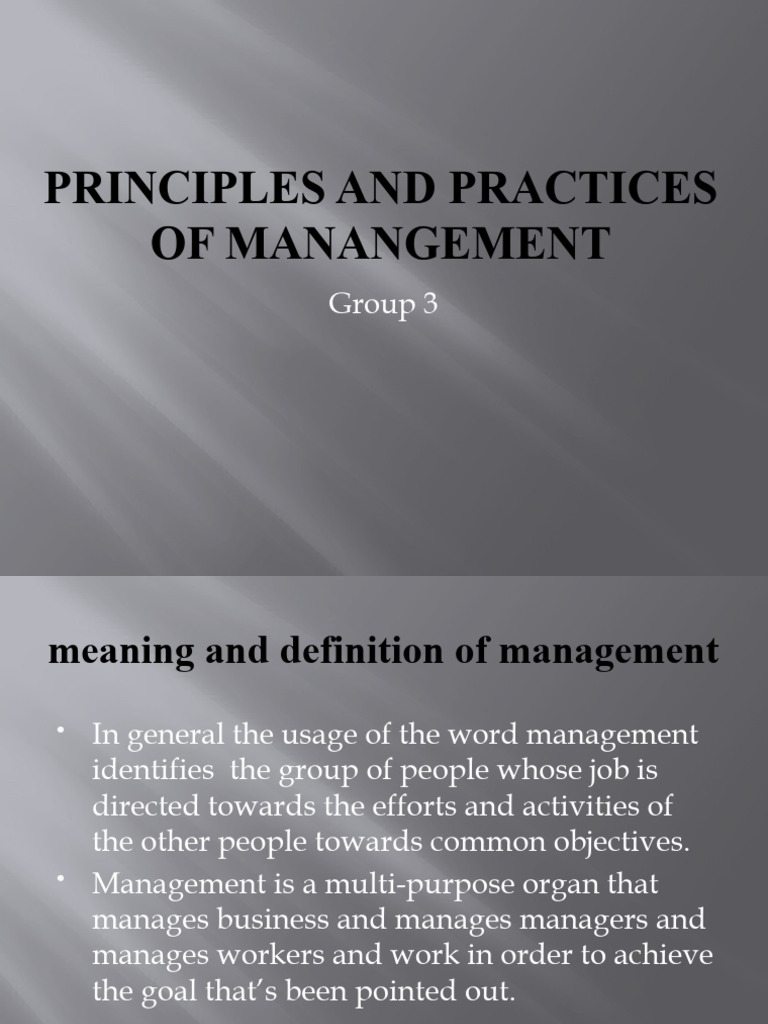 PRINCIPLES AND PRACTICES OF MANANGEMENT

Group 3

meaning and definition of management

• In general the usage of the word management identifies the group of people whose job is directed towards the efforts and activities of the other people towards common objectives.

• Management is a multi-purpose organ that manages business and manages managers and manages workers and work in order to achieve the goal that's been pointed out.